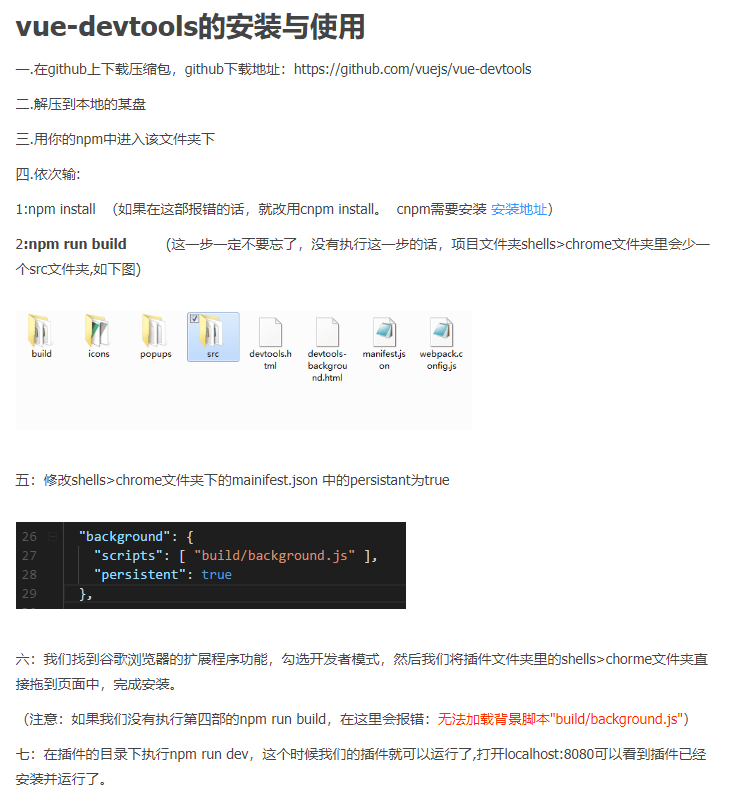 vue-devtools的安装与使用

一.在github上下载压缩包，github下载地址：https://github.com/vuejs/vue-devtools

二.解压到本地的某盘

三.用你的npm中进入该文件夹下

四.依次输:

1:npm install （如果在这部报错的话，就改用cnpm install。 cnpm需要安装 安装地址）

2:npm run build （这一步一定不要忘了，没有执行这一步的话，项目文件夹shells>chrome文件夹里会少一个src文件夹,如下图）

build icons popups src devtools.html devtools-background.html manifest.json webpack.config.js

五：修改shells>chrome文件夹下的mainifest.json 中的persistant为true

26 "background": {
27 "scripts": [ "build/background.js" ],
28 "persistent": true
29 },

六：我们找到谷歌浏览器的扩展程序功能，勾选开发者模式，然后我们将插件文件夹里的shells>chorme文件夹直接拖到页面中，完成安装。

（注意：如果我们没有执行第四部的npm run build，在这里会报错：无法加载背景脚本"build/background.js"）

七：在插件的目录下执行npm run dev，这个时候我们的插件就可以运行了,打开localhost:8080可以看到插件已经安装并运行了。